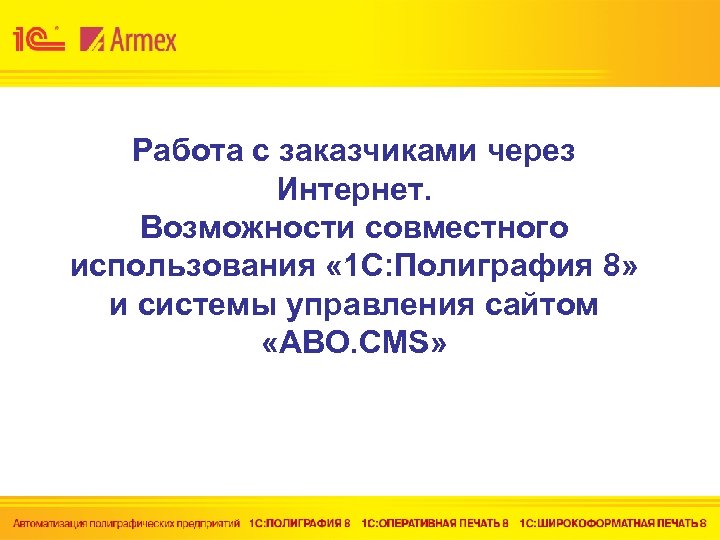 1С Armex

Работа с заказчиками через Интернет.
Возможности совместного использования «1С:Полиграфия 8» и системы управления сайтом «ABO.CMS»

Автоматизация полиграфических предприятий 1С:ПОЛИГРАФИЯ 8 1С:ОПЕРАТИВНАЯ ПЕЧАТЬ 8 1С:ШИРОКОФОРМАТНАЯ ПЕЧАТЬ 8